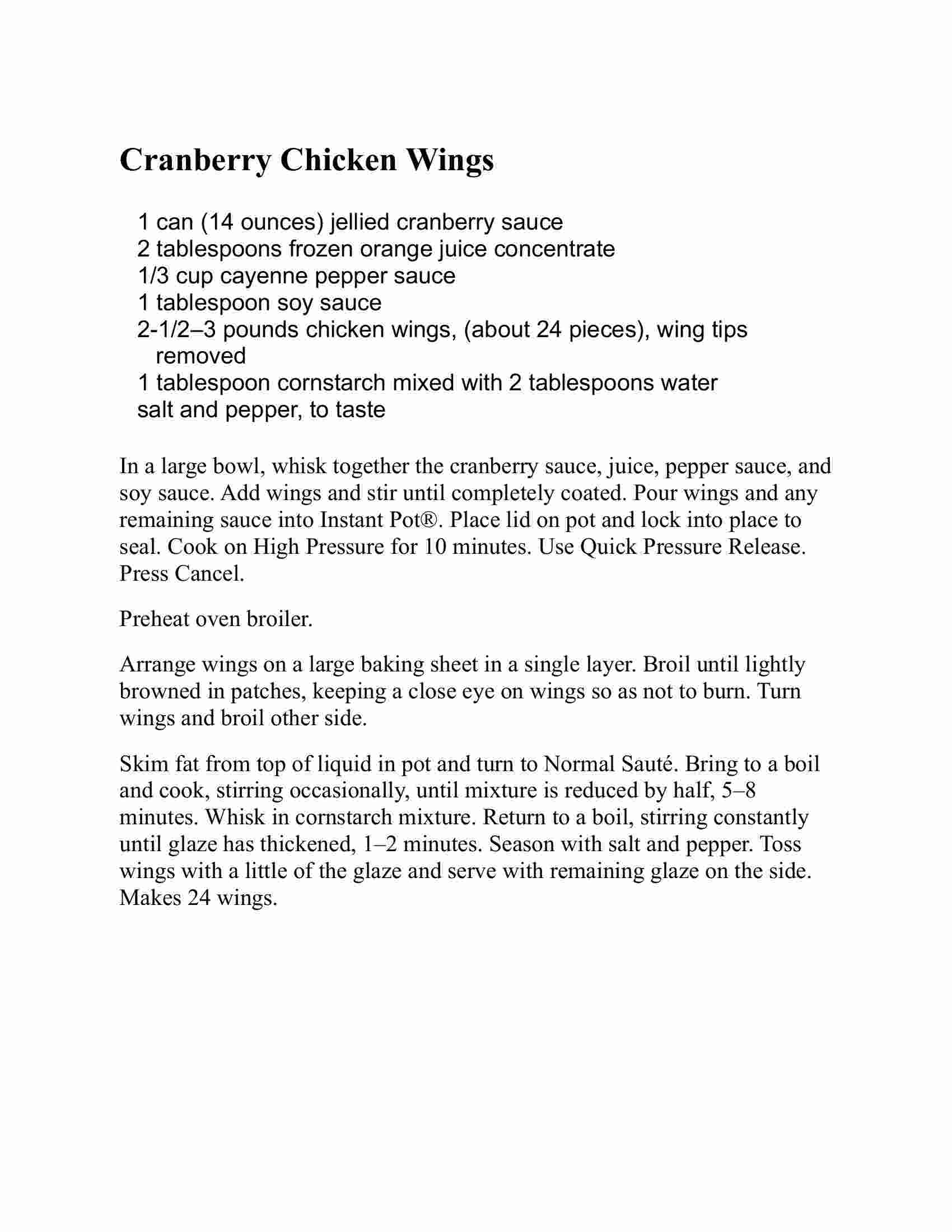 Cranberry Chicken Wings

1 can (14 ounces) jellied cranberry sauce
2 tablespoons frozen orange juice concentrate
1/3 cup cayenne pepper sauce
1 tablespoon soy sauce
2-1/2–3 pounds chicken wings, (about 24 pieces), wing tips removed
1 tablespoon cornstarch mixed with 2 tablespoons water
salt and pepper, to taste

In a large bowl, whisk together the cranberry sauce, juice, pepper sauce, and soy sauce. Add wings and stir until completely coated. Pour wings and any remaining sauce into Instant Pot®. Place lid on pot and lock into place to seal. Cook on High Pressure for 10 minutes. Use Quick Pressure Release. Press Cancel.

Preheat oven broiler.

Arrange wings on a large baking sheet in a single layer. Broil until lightly browned in patches, keeping a close eye on wings so as not to burn. Turn wings and broil other side.

Skim fat from top of liquid in pot and turn to Normal Sauté. Bring to a boil and cook, stirring occasionally, until mixture is reduced by half, 5–8 minutes. Whisk in cornstarch mixture. Return to a boil, stirring constantly until glaze has thickened, 1–2 minutes. Season with salt and pepper. Toss wings with a little of the glaze and serve with remaining glaze on the side. Makes 24 wings.